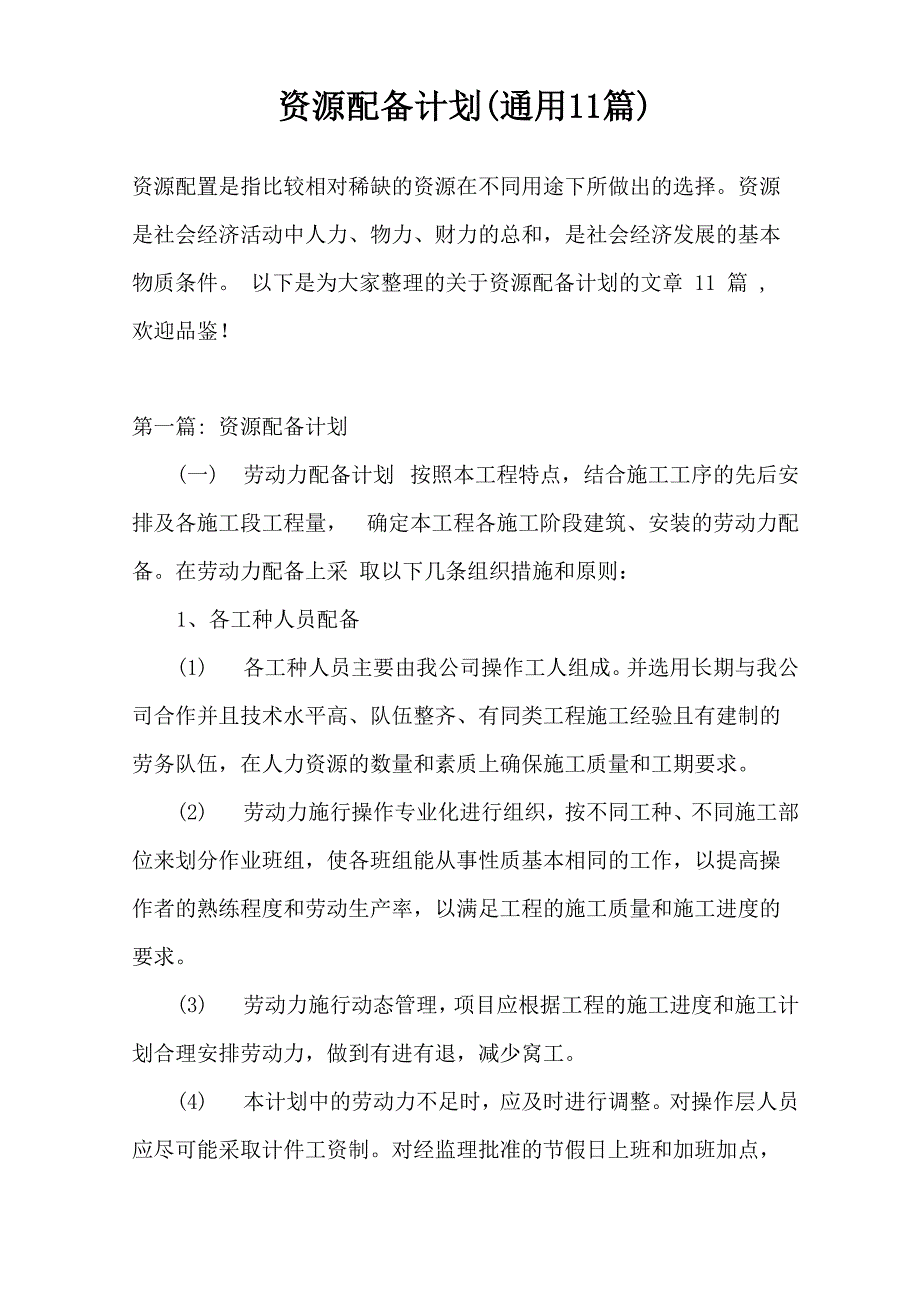 资源配备计划(通用11篇)

资源配置是指比较相对稀缺的资源在不同用途下所做出的选择。资源是社会经济活动中人力、物力、财力的总和，是社会经济发展的基本物质条件。 以下是为大家整理的关于资源配备计划的文章 11 篇 ，欢迎品鉴！

第一篇: 资源配备计划

（一） 劳动力配备计划 按照本工程特点，结合施工工序的先后安排及各施工段工程量， 确定本工程各施工阶段建筑、安装的劳动力配备。在劳动力配备上采 取以下几条组织措施和原则：

1、各工种人员配备

(1) 各工种人员主要由我公司操作工人组成。并选用长期与我公司合作并且技术水平高、队伍整齐、有同类工程施工经验且有建制的劳务队伍，在人力资源的数量和素质上确保施工质量和工期要求。

(2) 劳动力施行操作专业化进行组织，按不同工种、不同施工部位来划分作业班组，使各班组能从事性质基本相同的工作，以提高操作者的熟练程度和劳动生产率，以满足工程的施工质量和施工进度的要求。

(3) 劳动力施行动态管理，项目应根据工程的施工进度和施工计划合理安排劳动力，做到有进有退，减少窝工。

(4) 本计划中的劳动力不足时，应及时进行调整。对操作层人员应尽可能采取计件工资制。对经监理批准的节假日上班和加班加点，